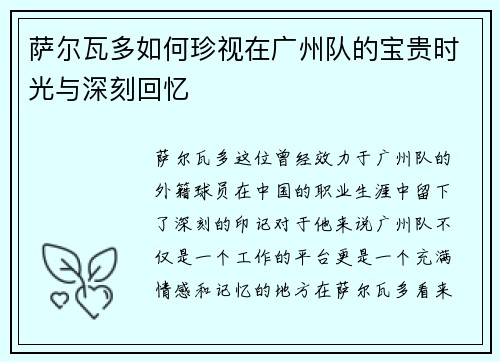 萨尔瓦多如何珍视在广州队的宝贵时光与深刻回忆

萨尔瓦多这位曾经效力于广州队的外籍球员在中国的职业生涯中留下了深刻的印记对于他来说广州队不仅是一个工作的平台更是一个充满情感和记忆的地方在萨尔瓦多看来